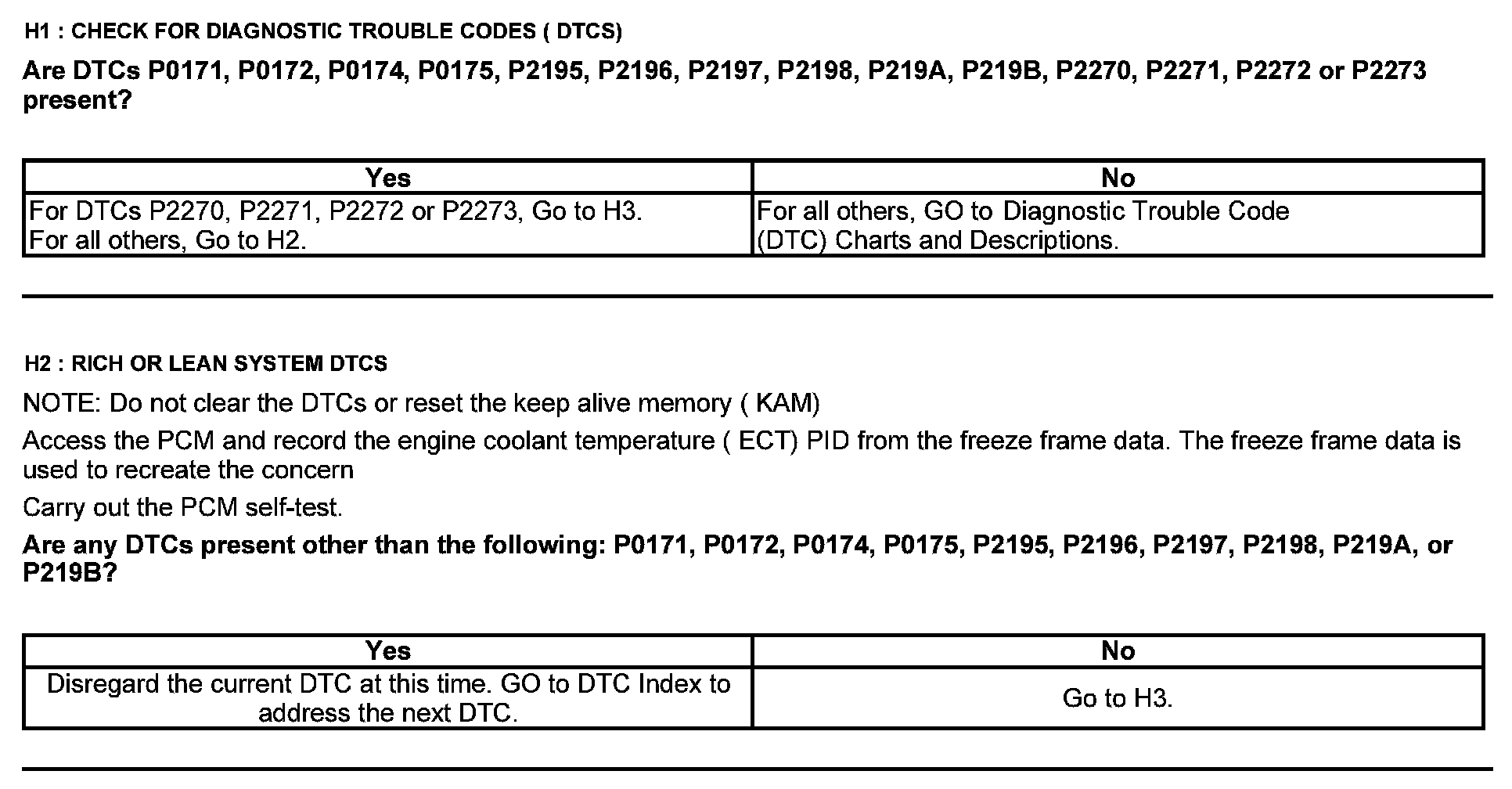 H1 : CHECK FOR DIAGNOSTIC TROUBLE CODES ( DTCS)

Are DTCs P0171, P0172, P0174, P0175, P2195, P2196, P2197, P2198, P219A, P219B, P2270, P2271, P2272 or P2273 present?

| Yes | No |
|---|---|
| For DTCs P2270, P2271, P2272 or P2273, Go to H3. For all others, Go to H2. | For all others, GO to Diagnostic Trouble Code (DTC) Charts and Descriptions. |

H2 : RICH OR LEAN SYSTEM DTCS

NOTE: Do not clear the DTCs or reset the keep alive memory ( KAM)

Access the PCM and record the engine coolant temperature ( ECT) PID from the freeze frame data. The freeze frame data is used to recreate the concern

Carry out the PCM self-test.

Are any DTCs present other than the following: P0171, P0172, P0174, P0175, P2195, P2196, P2197, P2198, P219A, or P219B?

| Yes | No |
|---|---|
| Disregard the current DTC at this time. GO to DTC Index to address the next DTC. | Go to H3. |